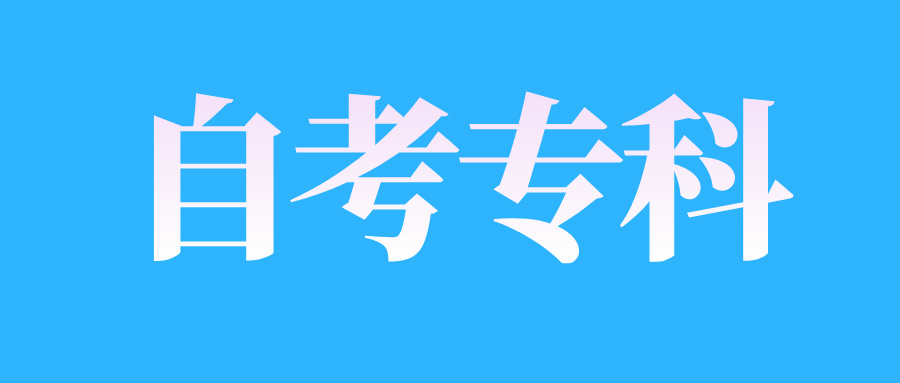 自考专科